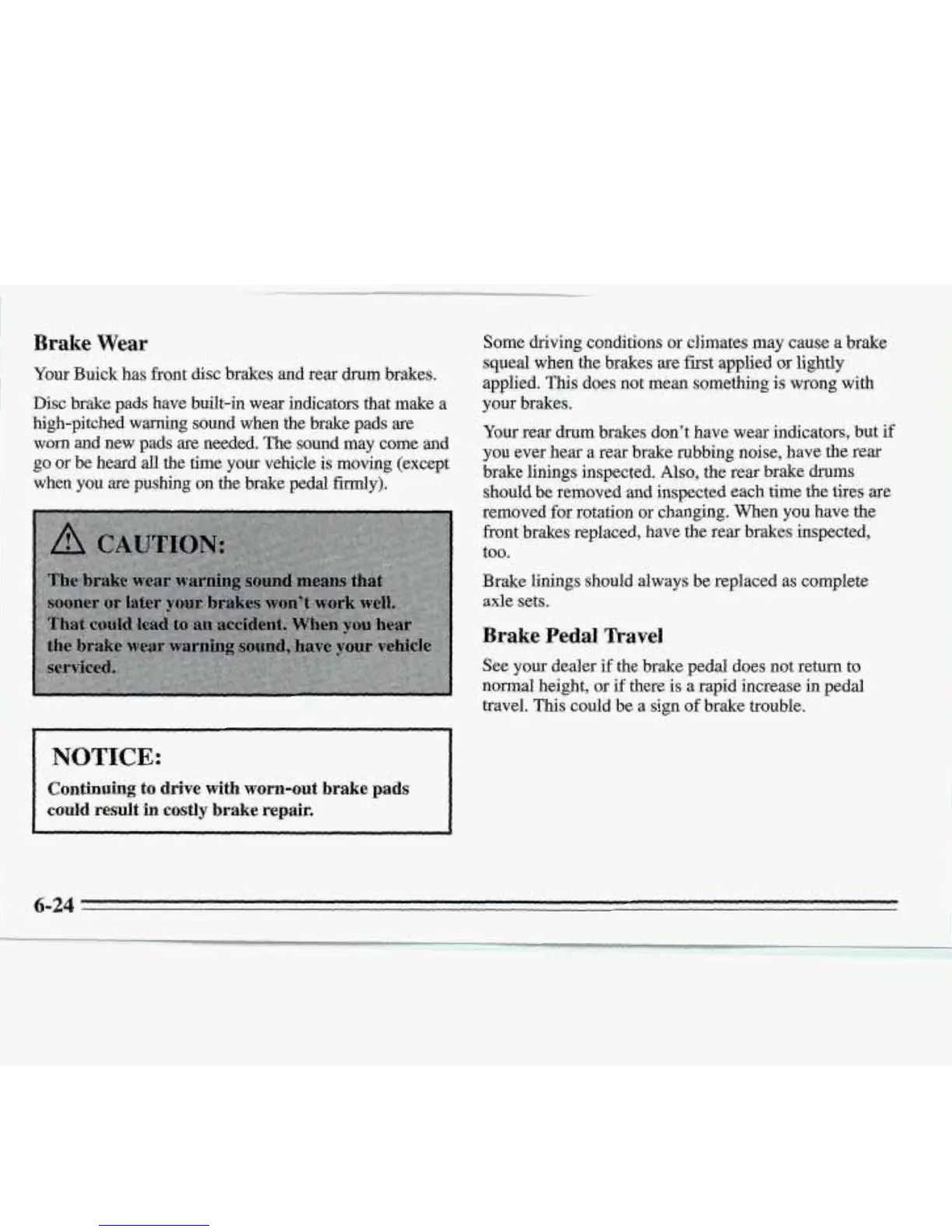 Brake Wear

Your Buick has front disc brakes and rear drum brakes.

Disc brake pads have built-in wear indicators that make a high-pitched warning sound when the brake pads are worn and new pads are needed. The sound may come and go or be heard all the time your vehicle is moving (except when you are pushing on the brake pedal firmly).

CAUTION:

The brake wear warning sound means that sooner or later your brakes won't work well. That could lead to an accident. When you hear the brake wear warning sound, have your vehicle serviced.

NOTICE:

Continuing to drive with worn-out brake pads could result in costly brake repair.

Some driving conditions or climates may cause a brake squeal when the brakes are first applied or lightly applied. This does not mean something is wrong with your brakes.

Your rear drum brakes don't have wear indicators, but if you ever hear a rear brake rubbing noise, have the rear brake linings inspected. Also, the rear brake drums should be removed and inspected each time the tires are removed for rotation or changing. When you have the front brakes replaced, have the rear brakes inspected, too.

Brake linings should always be replaced as complete axle sets.

Brake Pedal Travel

See your dealer if the brake pedal does not return to normal height, or if there is a rapid increase in pedal travel. This could be a sign of brake trouble.

6-24